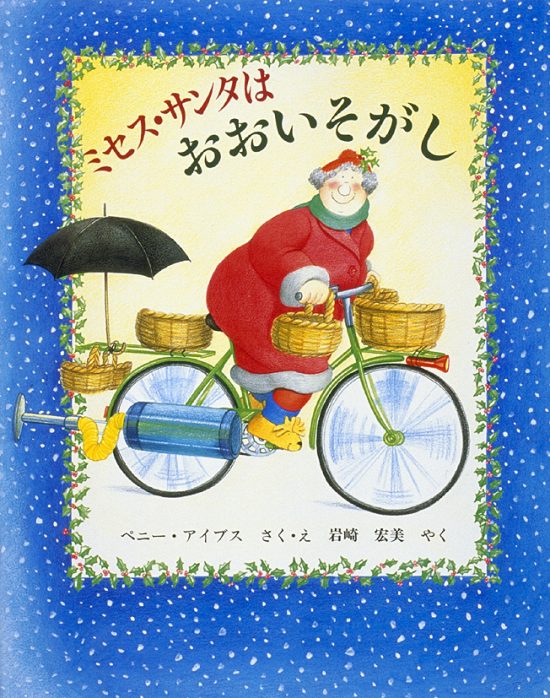 ミセス・サンタは
おおいそがし

ペニー・アイブス　さく・え　岩崎　宏美　やく